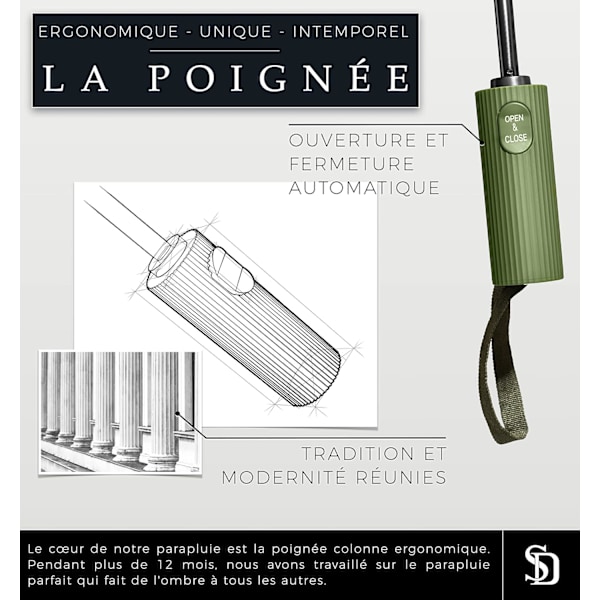 ERGONOMIQUE - UNIQUE - INTEMPOREL

LA POIGNÉE

OPEN & CLOSE

OUVERTURE ET FERMETURE AUTOMATIQUE

TRADITION ET MODERNITÉ RÉUNIES

Le cœur de notre parapluie est la poignée colonne ergonomique. Pendant plus de 12 mois, nous avons travaillé sur le parapluie parfait qui fait de l'ombre à tous les autres.

SD